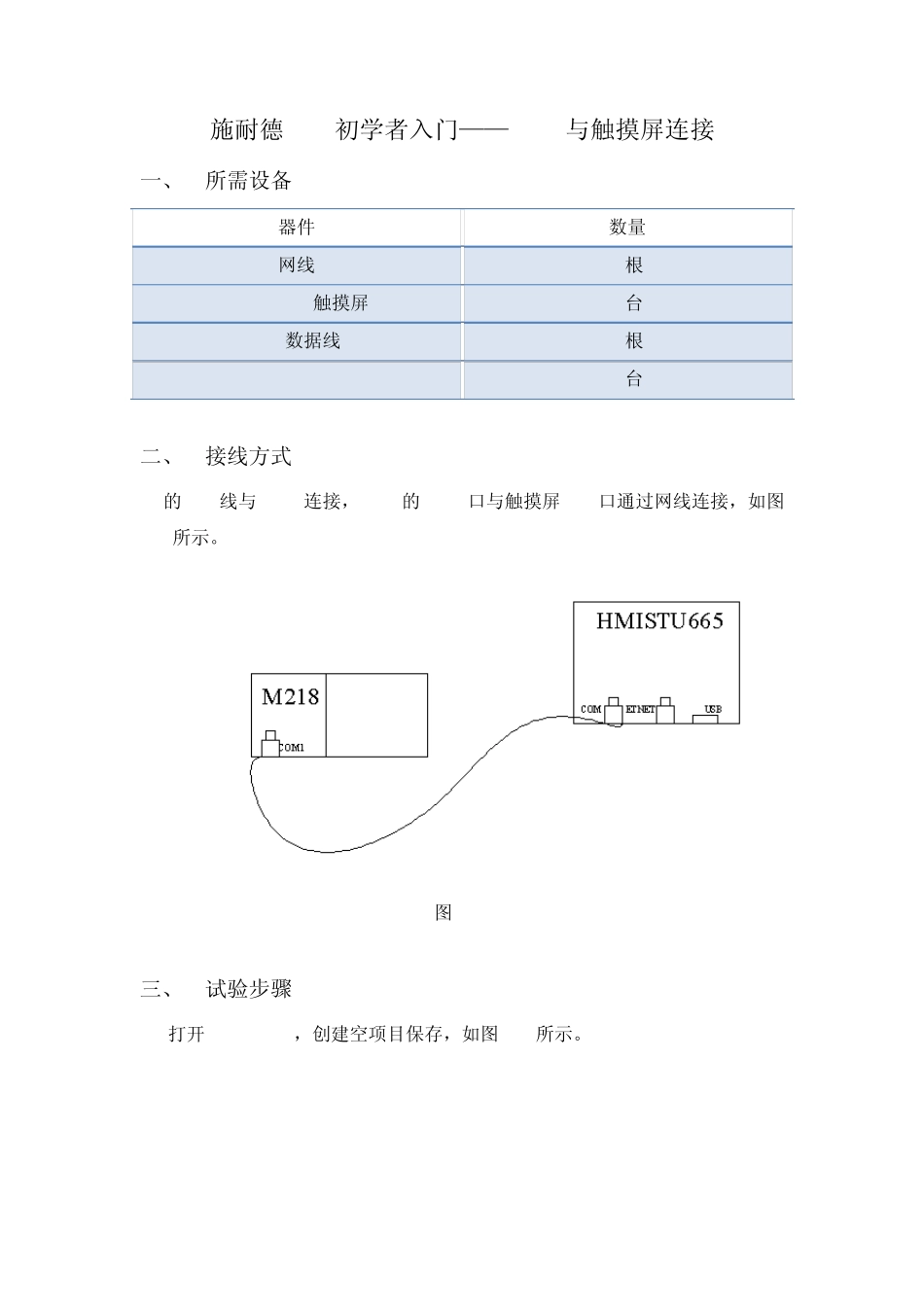 施耐德　　初学者入门——　　与触摸屏连接

一、　所需设备

| 器件 | 数量 |
|---|---|
| 网线 | 根 |
| 触摸屏 | 台 |
| 数据线 | 根 |
|  | 台 |

二、　接线方式

的　线与　连接，　的　口与触摸屏　口通过网线连接，如图　所示。

HMISTU665
COM
ETNET
USB
M218
COM1

图

三、　试验步骤

打开　　，创建空项目保存，如图　所示。